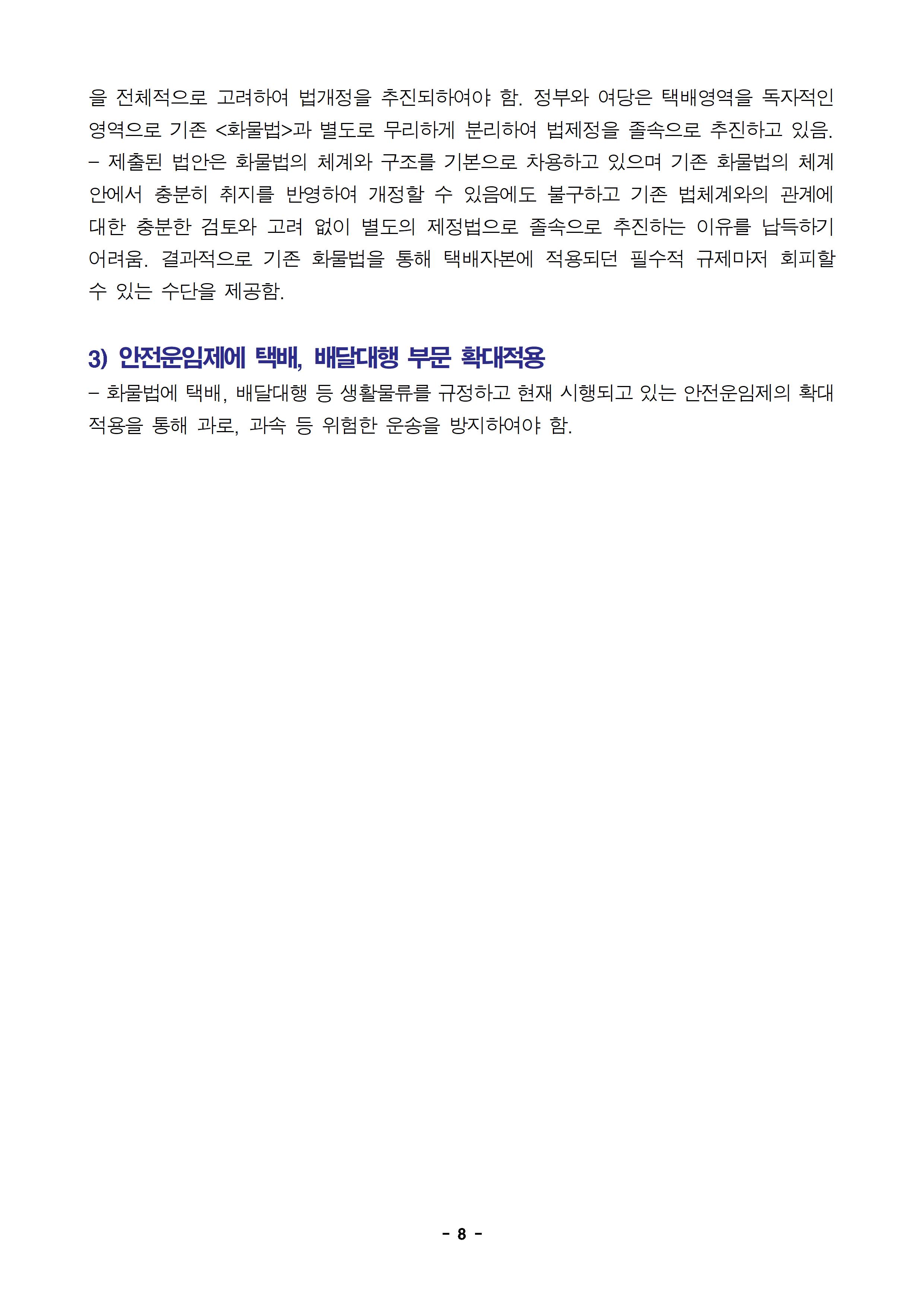 을 전체적으로 고려하여 법개정을 추진되하여야 함. 정부와 여당은 택배영역을 독자적인 영역으로 기존 <화물법>과 별도로 무리하게 분리하여 법제정을 졸속으로 추진하고 있음.
– 제출된 법안은 화물법의 체계와 구조를 기본으로 차용하고 있으며 기존 화물법의 체계 안에서 충분히 취지를 반영하여 개정할 수 있음에도 불구하고 기존 법체계와의 관계에 대한 충분한 검토와 고려 없이 별도의 제정법으로 졸속으로 추진하는 이유를 납득하기 어려움. 결과적으로 기존 화물법을 통해 택배자본에 적용되던 필수적 규제마저 회피할 수 있는 수단을 제공함.

3) 안전운임제에 택배, 배달대행 부문 확대적용
– 화물법에 택배, 배달대행 등 생활물류를 규정하고 현재 시행되고 있는 안전운임제의 확대 적용을 통해 과로, 과속 등 위험한 운송을 방지하여야 함.

- 8 -